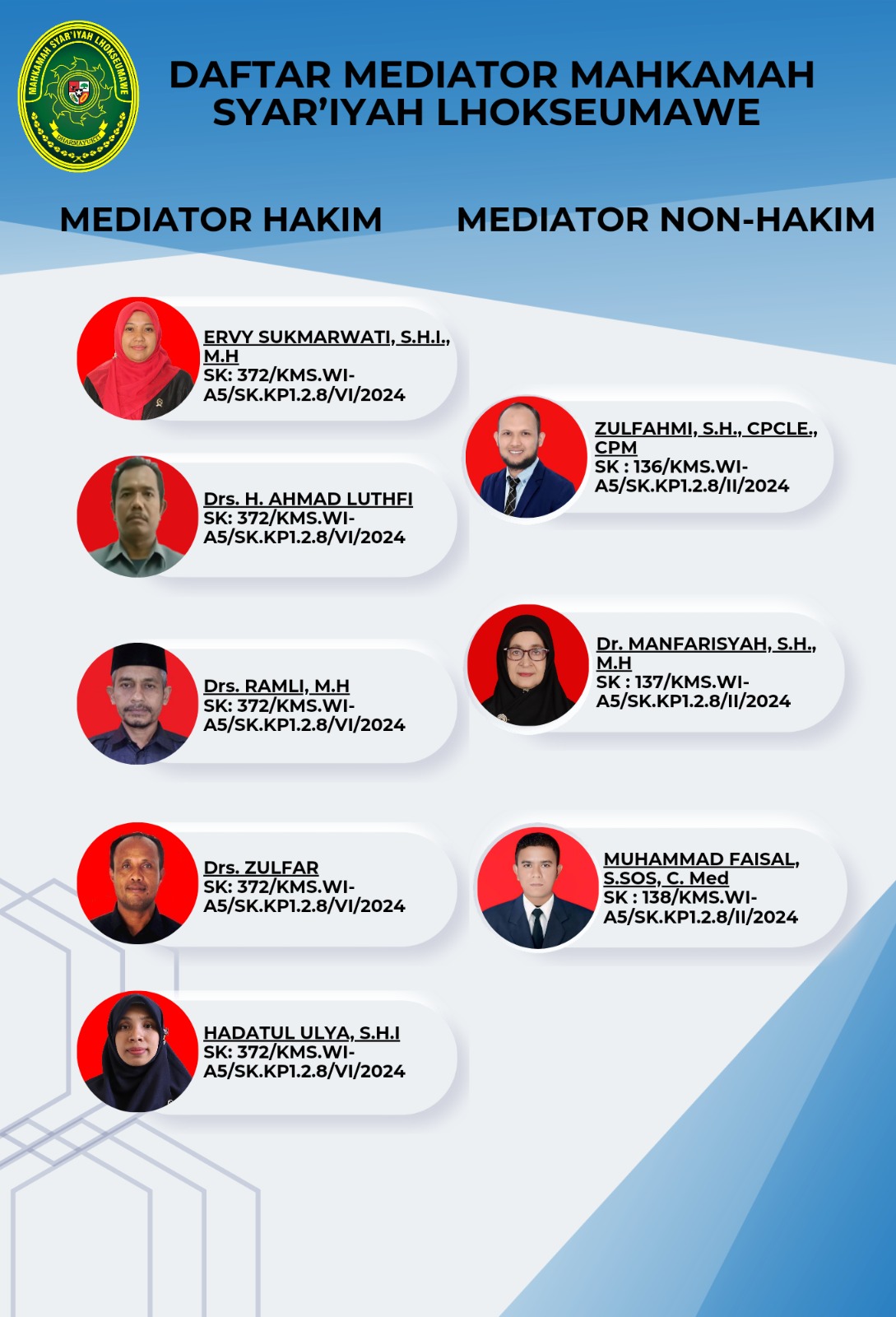 MAHKAMAH SYAR'IYAH LHOKSEUMAWE

DHARMAYUKTI

DAFTAR MEDIATOR MAHKAMAH SYAR'IYAH LHOKSEUMAWE

MEDIATOR HAKIM

ERVY SUKMARWATI, S.H.I., M.H
SK: 372/KMS.WI-A5/SK.KP1.2.8/VI/2024

Drs. H. AHMAD LUTHFI
SK: 372/KMS.WI-A5/SK.KP1.2.8/VI/2024

Drs. RAMLI, M.H
SK: 372/KMS.WI-A5/SK.KP1.2.8/VI/2024

Drs. ZULFAR
SK: 372/KMS.WI-A5/SK.KP1.2.8/VI/2024

HADATUL ULYA, S.H.I
SK: 372/KMS.WI-A5/SK.KP1.2.8/VI/2024

MEDIATOR NON-HAKIM

ZULFAHMI, S.H., CPCLE., CPM
SK : 136/KMS.WI-A5/SK.KP1.2.8/II/2024

Dr. MANFARISYAH, S.H., M.H
SK : 137/KMS.WI-A5/SK.KP1.2.8/II/2024

MUHAMMAD FAISAL, S.SOS, C. Med
SK : 138/KMS.WI-A5/SK.KP1.2.8/II/2024